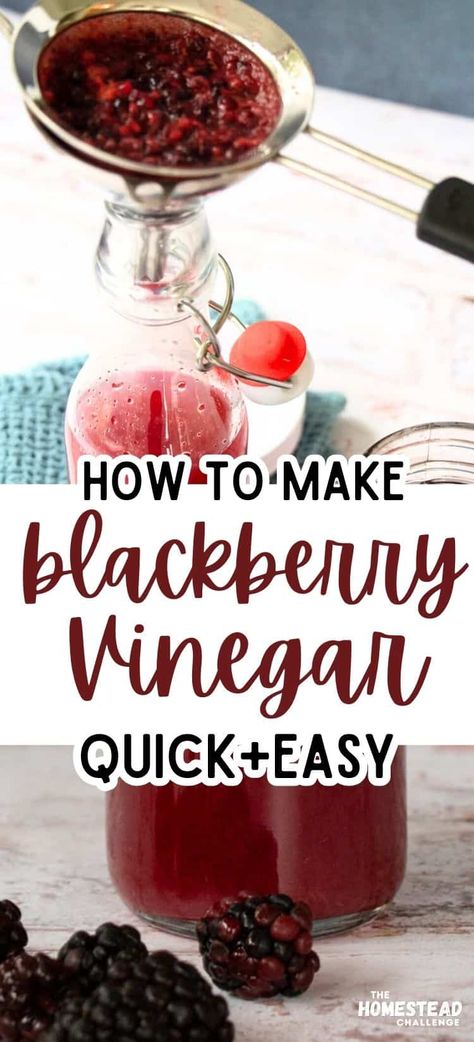 HOW TO MAKE
blackberry
Vinegar
QUICK+EASY

THE HOMESTEAD CHALLENGE